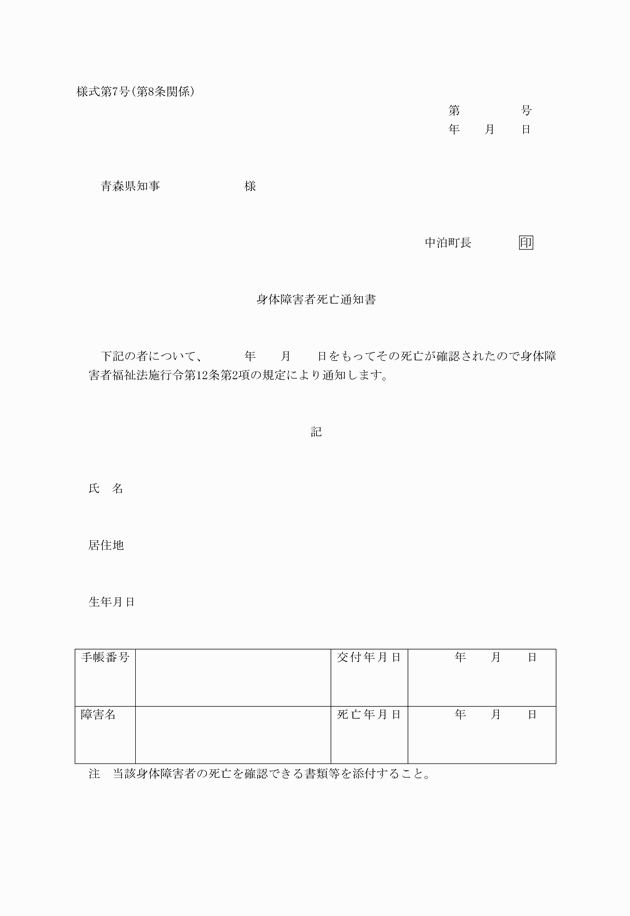 様式第7号(第8条関係)

第　　　号
年　月　日

青森県知事　　　　　様

中泊町長　　　印

身体障害者死亡通知書

下記の者について、　　年　　月　　日をもってその死亡が確認されたので身体障害者福祉法施行令第12条第2項の規定により通知します。

記

氏　名

居住地

生年月日

| 手帳番号 |  | 交付年月日 | 年　月　日 |
|---|---|---|---|
| 障害名 |  | 死亡年月日 | 年　月　日 |

注　当該身体障害者の死亡を確認できる書類等を添付すること。